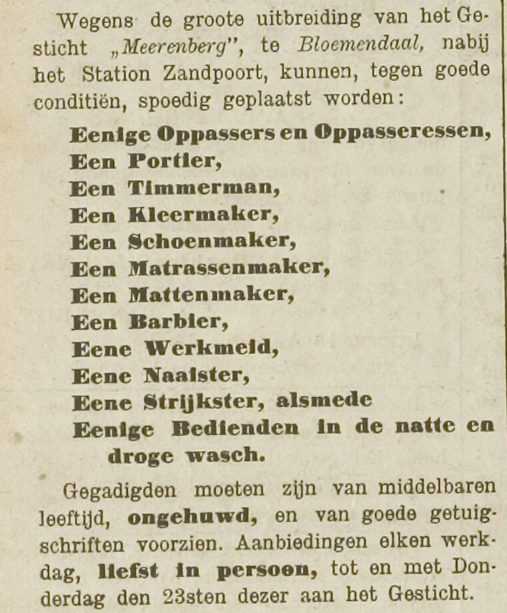 Wegens de groote uitbreiding van het Gesticht „Meerenberg", te Bloemendaal, nabij het Station Zandpoort, kunnen, tegen goede conditiën, spoedig geplaatst worden:

Eenige Oppassers en Oppasseressen,
Een Portier,
Een Timmerman,
Een Kleermaker,
Een Schoenmaker,
Een Matrassenmaker,
Een Mattenmaker,
Een Barbier,
Eene Werkmeid,
Eene Naaister,
Eene Strijkster, alsmede
Eenige Bedienden in de natte en droge wasch.

Gegadigden moeten zijn van middelbaren leeftijd, ongehuwd, en van goede getuigschriften voorzien. Aanbiedingen elken werkdag, liefst in persoon, tot en met Donderdag den 23sten dezer aan het Gesticht.